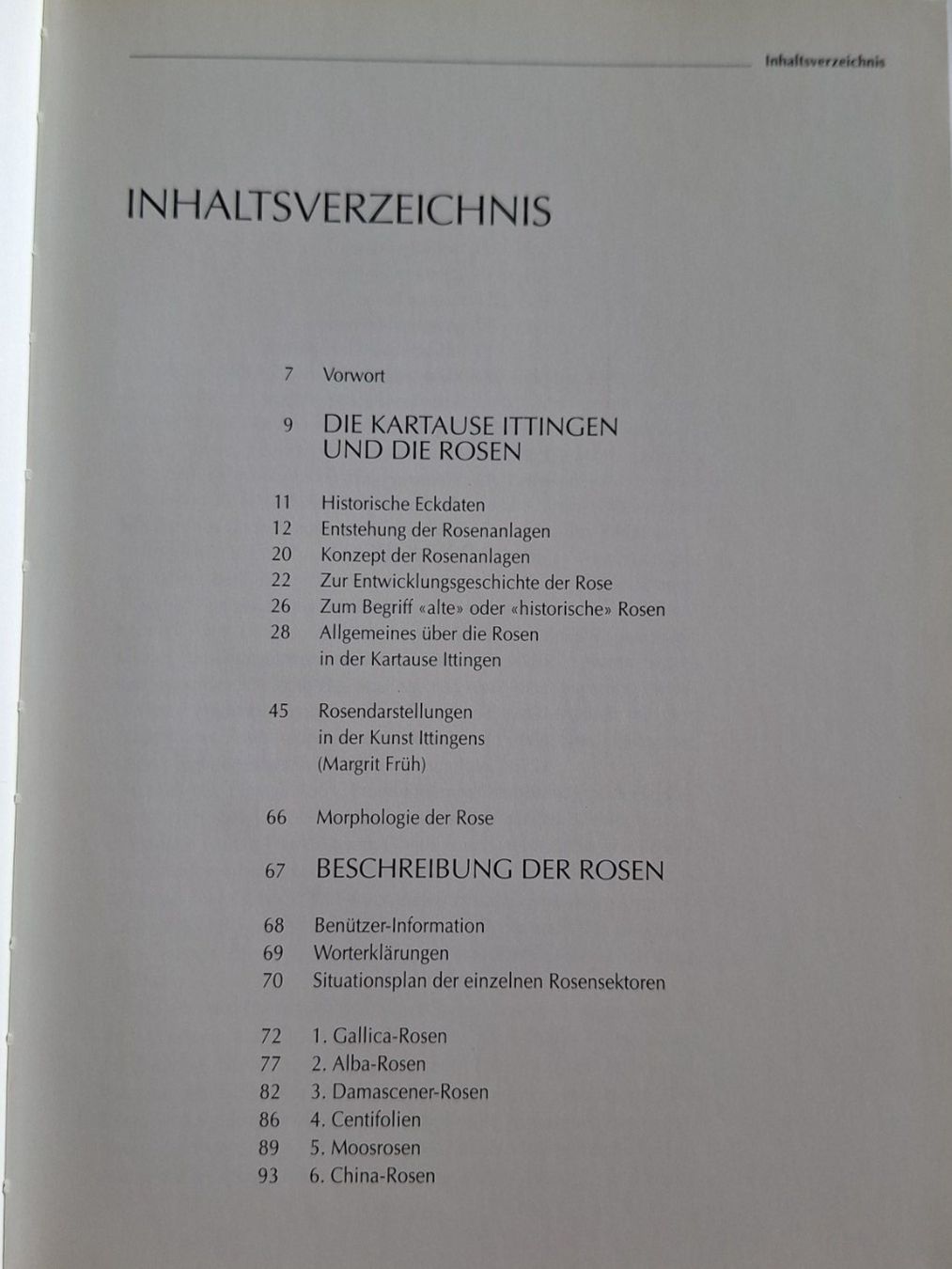 Inhaltsverzeichnis

INHALTSVERZEICHNIS

7 Vorwort

9 DIE KARTAUSE ITTINGEN UND DIE ROSEN

11 Historische Eckdaten
12 Entstehung der Rosenanlagen
20 Konzept der Rosenanlagen
22 Zur Entwicklungsgeschichte der Rose
26 Zum Begriff «alte» oder «historische» Rosen
28 Allgemeines über die Rosen in der Kartause Ittingen

45 Rosendarstellungen in der Kunst Ittingens (Margrit Früh)

66 Morphologie der Rose

67 BESCHREIBUNG DER ROSEN

68 Benützer-Information
69 Worterklärungen
70 Situationsplan der einzelnen Rosensektoren

72 1. Gallica-Rosen
77 2. Alba-Rosen
82 3. Damascener-Rosen
86 4. Centifolien
89 5. Moosrosen
93 6. China-Rosen